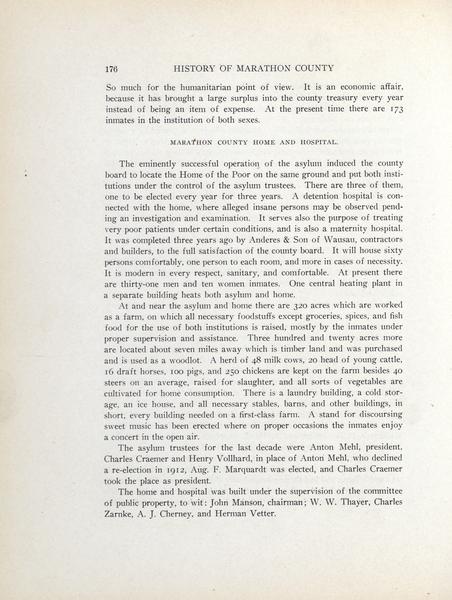 176 HISTORY OF MARATHON COUNTY

So much for the humanitarian point of view. It is an economic affair, because it has brought a large surplus into the county treasury every year instead of being an item of expense. At the present time there are 173 inmates in the institution of both sexes.

MARATHON COUNTY HOME AND HOSPITAL.

The eminently successful operation of the asylum induced the county board to locate the Home of the Poor on the same ground and put both institutions under the control of the asylum trustees. There are three of them, one to be elected every year for three years. A detention hospital is connected with the home, where alleged insane persons may be observed pending an investigation and examination. It serves also the purpose of treating very poor patients under certain conditions, and is also a maternity hospital. It was completed three years ago by Anderes & Son of Wausau, contractors and builders, to the full satisfaction of the county board. It will house sixty persons comfortably, one person to each room, and more in cases of necessity. It is modern in every respect, sanitary, and comfortable. At present there are thirty-one men and ten women inmates. One central heating plant in a separate building heats both asylum and home.

At and near the asylum and home there are 320 acres which are worked as a farm, on which all necessary foodstuffs except groceries, spices, and fish food for the use of both institutions is raised, mostly by the inmates under proper supervision and assistance. Three hundred and twenty acres more are located about seven miles away which is timber land and was purchased and is used as a woodlot. A herd of 48 milk cows, 20 head of young cattle, 16 draft horses, 100 pigs, and 250 chickens are kept on the farm besides 40 steers on an average, raised for slaughter, and all sorts of vegetables are cultivated for home consumption. There is a laundry building, a cold storage, an ice house, and all necessary stables, barns, and other buildings, in short, every building needed on a first-class farm. A stand for discoursing sweet music has been erected where on proper occasions the inmates enjoy a concert in the open air.

The asylum trustees for the last decade were Anton Mehl, president, Charles Craemer and Henry Vollhard, in place of Anton Mehl, who declined a re-election in 1912, Aug. F. Marquardt was elected, and Charles Craemer took the place as president.

The home and hospital was built under the supervision of the committee of public property, to wit: John Manson, chairman; W. W. Thayer, Charles Zarnke, A. J. Cherney, and Herman Vetter.